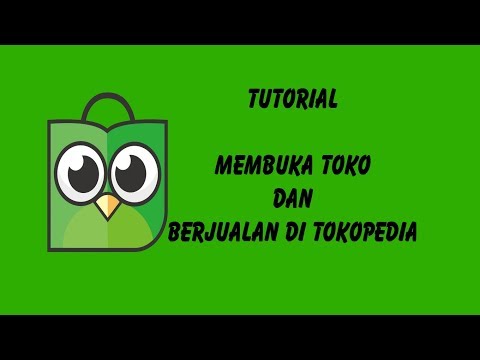 TUTORIAL

MEMBUKA TOKO
DAN
BERJUALAN DI TOKOPEDIA